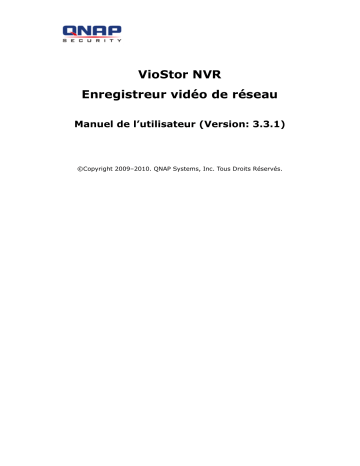 QNAP
SECURITY

VioStor NVR
Enregistreur vidéo de réseau

Manuel de l'utilisateur (Version: 3.3.1)

©Copyright 2009-2010. QNAP Systems, Inc. Tous Droits Réservés.